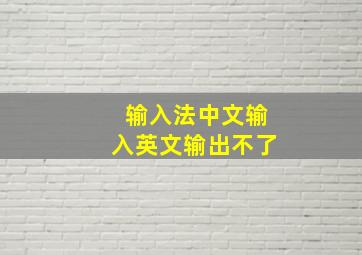 输入法中文输入英文输出不了